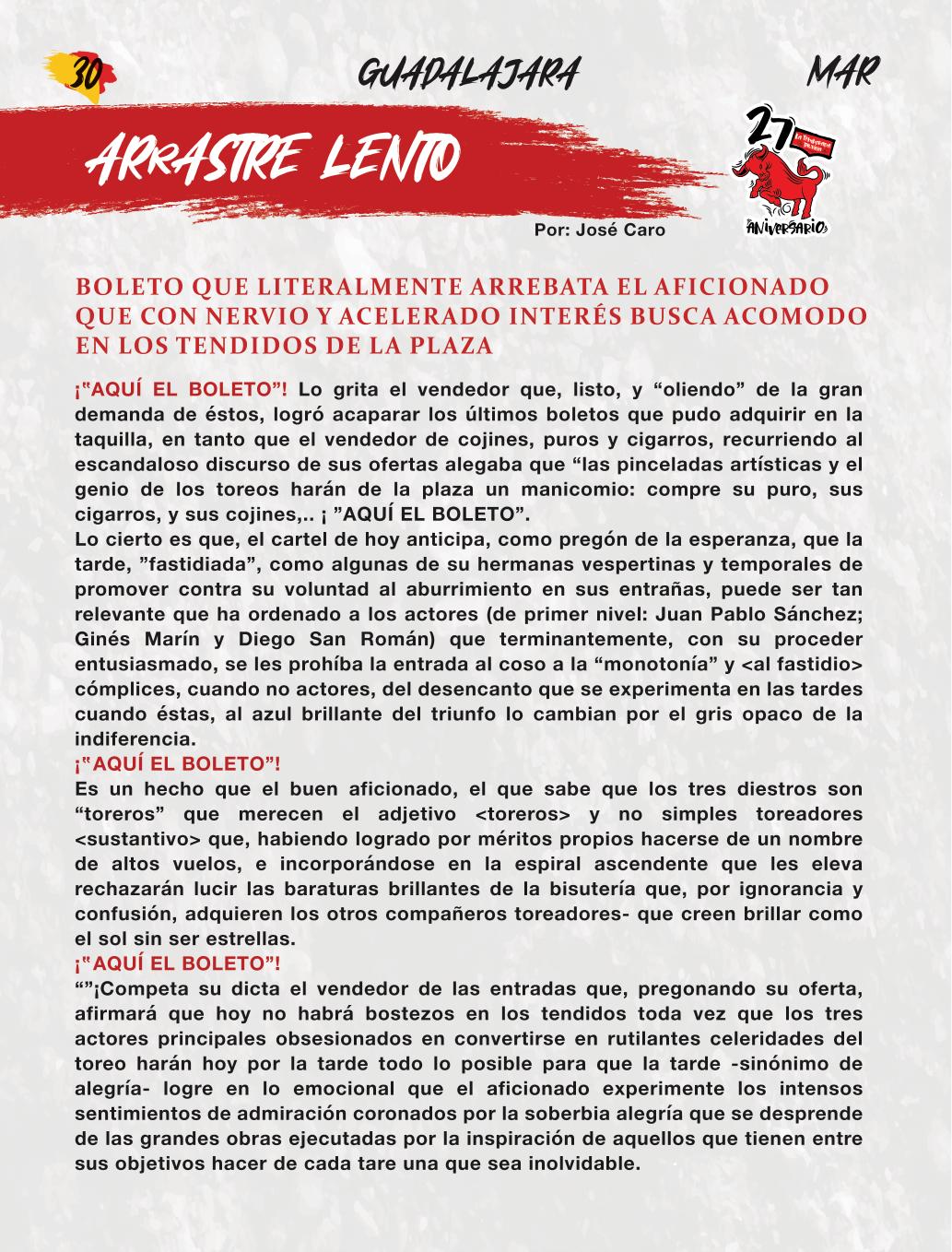 30 GUADALAJARA MAR

ARRASTRE LENTO

27 ANIVERSARIO

Por: José Caro

BOLETO QUE LITERALMENTE ARREBATA EL AFICIONADO QUE CON NERVIO Y ACELERADO INTERÉS BUSCA ACOMODO EN LOS TENDIDOS DE LA PLAZA

¡"AQUÍ EL BOLETO"! Lo grita el vendedor que, listo, y “oliendo” de la gran demanda de éstos, logró acaparar los últimos boletos que pudo adquirir en la taquilla, en tanto que el vendedor de cojines, puros y cigarros, recurriendo al escandaloso discurso de sus ofertas alegaba que “las pinceladas artísticas y el genio de los toreos harán de la plaza un manicomio: compre su puro, sus cigarros, y sus cojines,.. ¡ ”AQUÍ EL BOLETO”.
Lo cierto es que, el cartel de hoy anticipa, como pregón de la esperanza, que la tarde, ”fastidiada”, como algunas de su hermanas vespertinas y temporales de promover contra su voluntad al aburrimiento en sus entrañas, puede ser tan relevante que ha ordenado a los actores (de primer nivel: Juan Pablo Sánchez; Ginés Marín y Diego San Román) que terminantemente, con su proceder entusiasmado, se les prohíba la entrada al coso a la “monotonía” y <al fastidio> cómplices, cuando no actores, del desencanto que se experimenta en las tardes cuando éstas, al azul brillante del triunfo lo cambian por el gris opaco de la indiferencia.
¡"AQUÍ EL BOLETO”!
Es un hecho que el buen aficionado, el que sabe que los tres diestros son “toreros” que merecen el adjetivo <toreros> y no simples toreadores <sustantivo> que, habiendo logrado por méritos propios hacerse de un nombre de altos vuelos, e incorporándose en la espiral ascendente que les eleva rechazarán lucir las baraturas brillantes de la bisutería que, por ignorancia y confusión, adquieren los otros compañeros toreadores- que creen brillar como el sol sin ser estrellas.
¡"AQUÍ EL BOLETO”!
“”¡Competa su dicta el vendedor de las entradas que, pregonando su oferta, afirmará que hoy no habrá bostezos en los tendidos toda vez que los tres actores principales obsesionados en convertirse en rutilantes celeridades del toreo harán hoy por la tarde todo lo posible para que la tarde -sinónimo de alegría- logre en lo emocional que el aficionado experimente los intensos sentimientos de admiración coronados por la soberbia alegría que se desprende de las grandes obras ejecutadas por la inspiración de aquellos que tienen entre sus objetivos hacer de cada tare una que sea inolvidable.